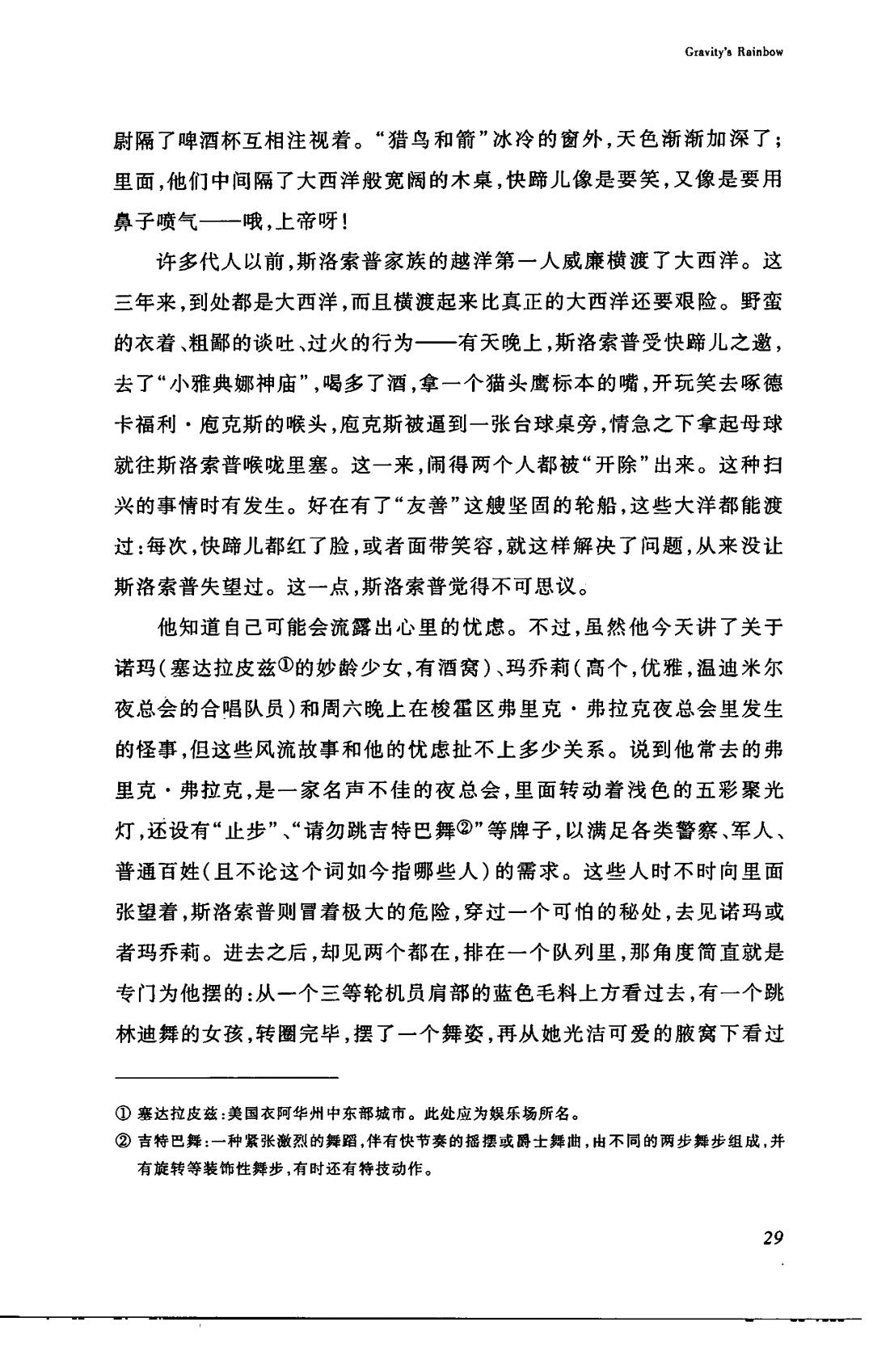 Gravity's Rainbow

尉隔了啤酒杯互相注视着。“猎鸟和箭”冰冷的窗外，天色渐渐加深了；里面，他们中间隔了大西洋般宽阔的木桌，快蹄儿像是要笑，又像是要用鼻子喷气——哦，上帝呀！

许多代人以前，斯洛索普家族的越洋第一人威廉横渡了大西洋。这三年来，到处都是大西洋，而且横渡起来比真正的大西洋还要艰险。野蛮的衣着、粗鄙的谈吐、过火的行为——有天晚上，斯洛索普受快蹄儿之邀，去了“小雅典娜神庙”，喝多了酒，拿一个猫头鹰标本的嘴，开玩笑去啄德卡福利·庖克斯的喉头，庖克斯被逼到一张台球桌旁，情急之下拿起母球就往斯洛索普喉咙里塞。这一来，闹得两个人都被“开除”出来。这种扫兴的事情时有发生。好在有了“友善”这艘坚固的轮船，这些大洋都能渡过：每次，快蹄儿都红了脸，或者面带笑容，就这样解决了问题，从来没让斯洛索普失望过。这一点，斯洛索普觉得不可思议。

他知道自己可能会流露出心里的忧虑。不过，虽然他今天讲了关于诺玛（塞达拉皮兹①的妙龄少女，有酒窝）、玛乔莉（高个，优雅，温迪米尔夜总会的合唱队员）和周六晚上在梭霍区弗里克·弗拉克夜总会里发生的怪事，但这些风流故事和他的忧虑扯不上多少关系。说到他常去的弗里克·弗拉克，是一家名声不佳的夜总会，里面转动着浅色的五彩聚光灯，还设有“止步”、“请勿跳吉特巴舞②”等牌子，以满足各类警察、军人、普通百姓（且不论这个词如今指哪些人）的需求。这些人时不时向里面张望着，斯洛索普则冒着极大的危险，穿过一个可怕的秘处，去见诺玛或者玛乔莉。进去之后，却见两个都在，排在一个队列里，那角度简直就是专门为他摆的：从一个三等轮机员肩部的蓝色毛料上方看过去，有一个跳林迪舞的女孩，转圈完毕，摆了一个舞姿，再从她光洁可爱的腋窝下看过

① 塞达拉皮兹：美国衣阿华州中东部城市。此处应为娱乐场所名。
② 吉特巴舞：一种紧张激烈的舞蹈，伴有快节奏的摇摆或爵士舞曲，由不同的两步舞步组成，并有旋转等装饰性舞步，有时还有特技动作。

29